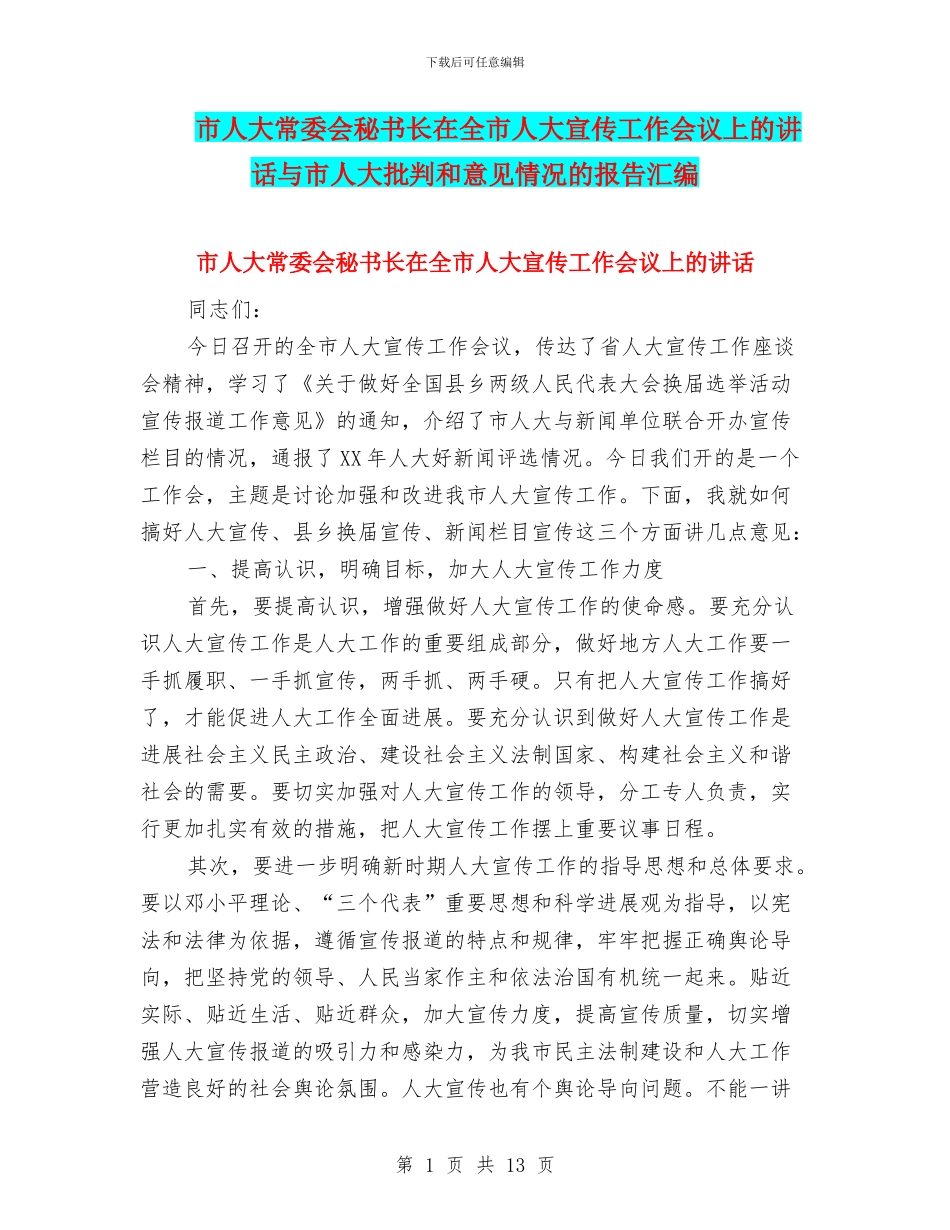 下载后可任意编辑

市人大常委会秘书长在全市人大宣传工作会议上的讲话与市人大批判和意见情况的报告汇编

市人大常委会秘书长在全市人大宣传工作会议上的讲话

同志们：

今日召开的全市人大宣传工作会议，传达了省人大宣传工作座谈会精神，学习了《关于做好全国县乡两级人民代表大会换届选举活动宣传报道工作意见》的通知，介绍了市人大与新闻单位联合开办宣传栏目的情况，通报了XX年人大好新闻评选情况。今日我们开的是一个工作会，主题是讨论加强和改进我市人大宣传工作。下面，我就如何搞好人大宣传、县乡换届宣传、新闻栏目宣传这三个方面讲几点意见：

一、提高认识，明确目标，加大人大宣传工作力度

首先，要提高认识，增强做好人大宣传工作的使命感。要充分认识人大宣传工作是人大工作的重要组成部分，做好地方人大工作要一手抓履职、一手抓宣传，两手抓、两手硬。只有把人大宣传工作搞好了，才能促进人大工作全面进展。要充分认识到做好人大宣传工作是进展社会主义民主政治、建设社会主义法制国家、构建社会主义和谐社会的需要。要切实加强对人大宣传工作的领导，分工专人负责，实行更加扎实有效的措施，把人大宣传工作摆上重要议事日程。

其次，要进一步明确新时期人大宣传工作的指导思想和总体要求。要以邓小平理论、“三个代表”重要思想和科学进展观为指导，以宪法和法律为依据，遵循宣传报道的特点和规律，牢牢把握正确舆论导向，把坚持党的领导、人民当家作主和依法治国有机统一起来。贴近实际、贴近生活、贴近群众，加大宣传力度，提高宣传质量，切实增强人大宣传报道的吸引力和感染力，为我市民主法制建设和人大工作营造良好的社会舆论氛围。人大宣传也有个舆论导向问题。不能一讲

第 1 页 共 13 页